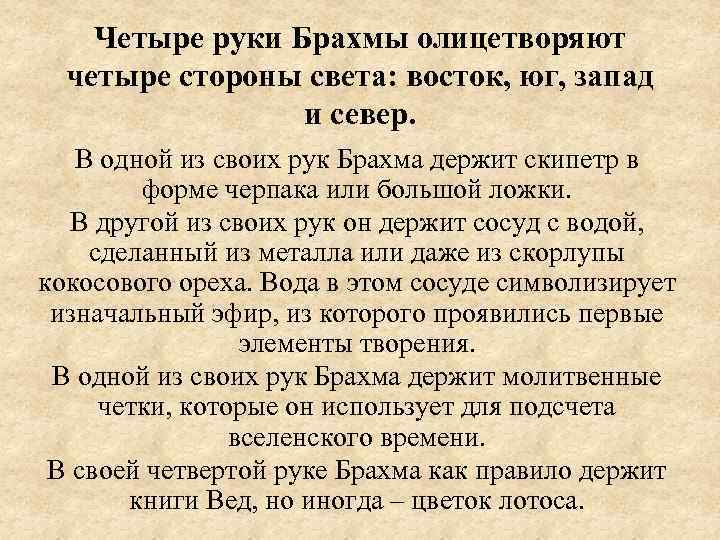 Четыре руки Брахмы олицетворяют четыре стороны света: восток, юг, запад и север.

В одной из своих рук Брахма держит скипетр в форме черпака или большой ложки.

В другой из своих рук он держит сосуд с водой, сделанный из металла или даже из скорлупы кокосового ореха. Вода в этом сосуде символизирует изначальный эфир, из которого проявились первые элементы творения.

В одной из своих рук Брахма держит молитвенные четки, которые он использует для подсчета вселенского времени.

В своей четвертой руке Брахма как правило держит книги Вед, но иногда – цветок лотоса.